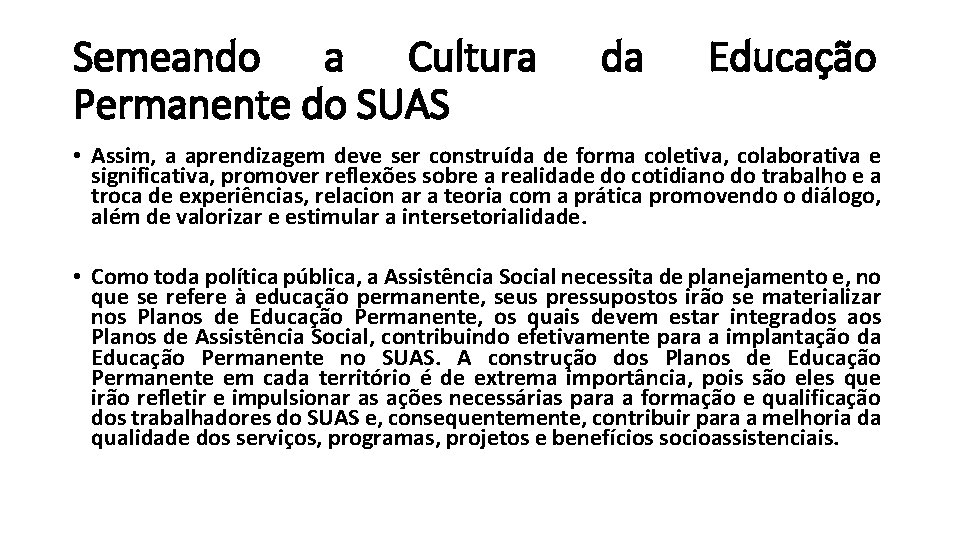 Semeando a Cultura da Educação Permanente do SUAS

• Assim, a aprendizagem deve ser construída de forma coletiva, colaborativa e significativa, promover reflexões sobre a realidade do cotidiano do trabalho e a troca de experiências, relacion ar a teoria com a prática promovendo o diálogo, além de valorizar e estimular a intersetorialidade.

• Como toda política pública, a Assistência Social necessita de planejamento e, no que se refere à educação permanente, seus pressupostos irão se materializar nos Planos de Educação Permanente, os quais devem estar integrados aos Planos de Assistência Social, contribuindo efetivamente para a implantação da Educação Permanente no SUAS. A construção dos Planos de Educação Permanente em cada território é de extrema importância, pois são eles que irão refletir e impulsionar as ações necessárias para a formação e qualificação dos trabalhadores do SUAS e, consequentemente, contribuir para a melhoria da qualidade dos serviços, programas, projetos e benefícios socioassistenciais.